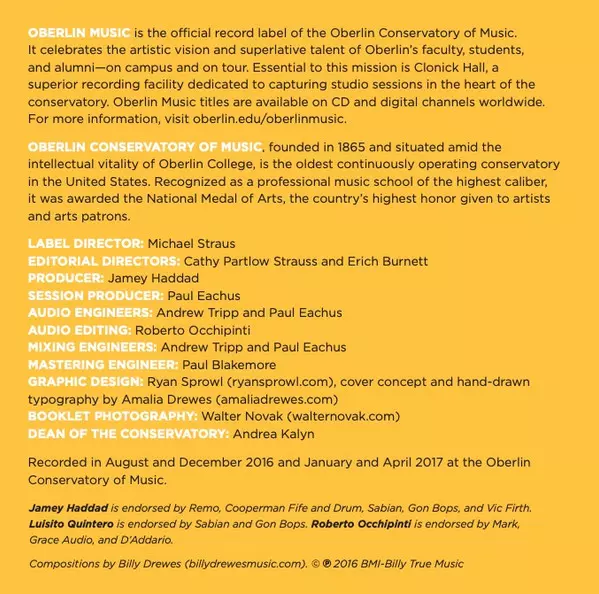 OBERLIN MUSIC is the official record label of the Oberlin Conservatory of Music. It celebrates the artistic vision and superlative talent of Oberlin's faculty, students, and alumni—on campus and on tour. Essential to this mission is Clonick Hall, a superior recording facility dedicated to capturing studio sessions in the heart of the conservatory. Oberlin Music titles are available on CD and digital channels worldwide. For more information, visit oberlin.edu/oberlinmusic.

OBERLIN CONSERVATORY OF MUSIC, founded in 1865 and situated amid the intellectual vitality of Oberlin College, is the oldest continuously operating conservatory in the United States. Recognized as a professional music school of the highest caliber, it was awarded the National Medal of Arts, the country's highest honor given to artists and arts patrons.

LABEL DIRECTOR: Michael Straus
EDITORIAL DIRECTORS: Cathy Partlow Strauss and Erich Burnett
PRODUCER: Jamey Haddad
SESSION PRODUCER: Paul Eachus
AUDIO ENGINEERS: Andrew Tripp and Paul Eachus
AUDIO EDITING: Roberto Occhipinti
MIXING ENGINEERS: Andrew Tripp and Paul Eachus
MASTERING ENGINEER: Paul Blakemore
GRAPHIC DESIGN: Ryan Sprowl (ryansprowl.com), cover concept and hand-drawn typography by Amalia Drewes (amaliadrewes.com)
BOOKLET PHOTOGRAPHY: Walter Novak (walternovak.com)
DEAN OF THE CONSERVATORY: Andrea Kalyn

Recorded in August and December 2016 and January and April 2017 at the Oberlin Conservatory of Music.

Jamey Haddad is endorsed by Remo, Cooperman Fife and Drum, Sabian, Gon Bops, and Vic Firth. Luisito Quintero is endorsed by Sabian and Gon Bops. Roberto Occhipinti is endorsed by Mark, Grace Audio, and D'Addario.

Compositions by Billy Drewes (billydrewesmusic.com). © ℗ 2016 BMI-Billy True Music